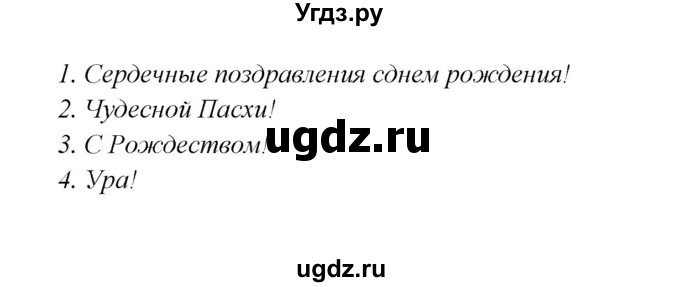 Угдз.ру

1. Сердечные поздравления сднем рождения!
2. Чудесной Пасхи!
3. С Рождеством!
4. Ура!

ugdz.ru

ugdz.ru